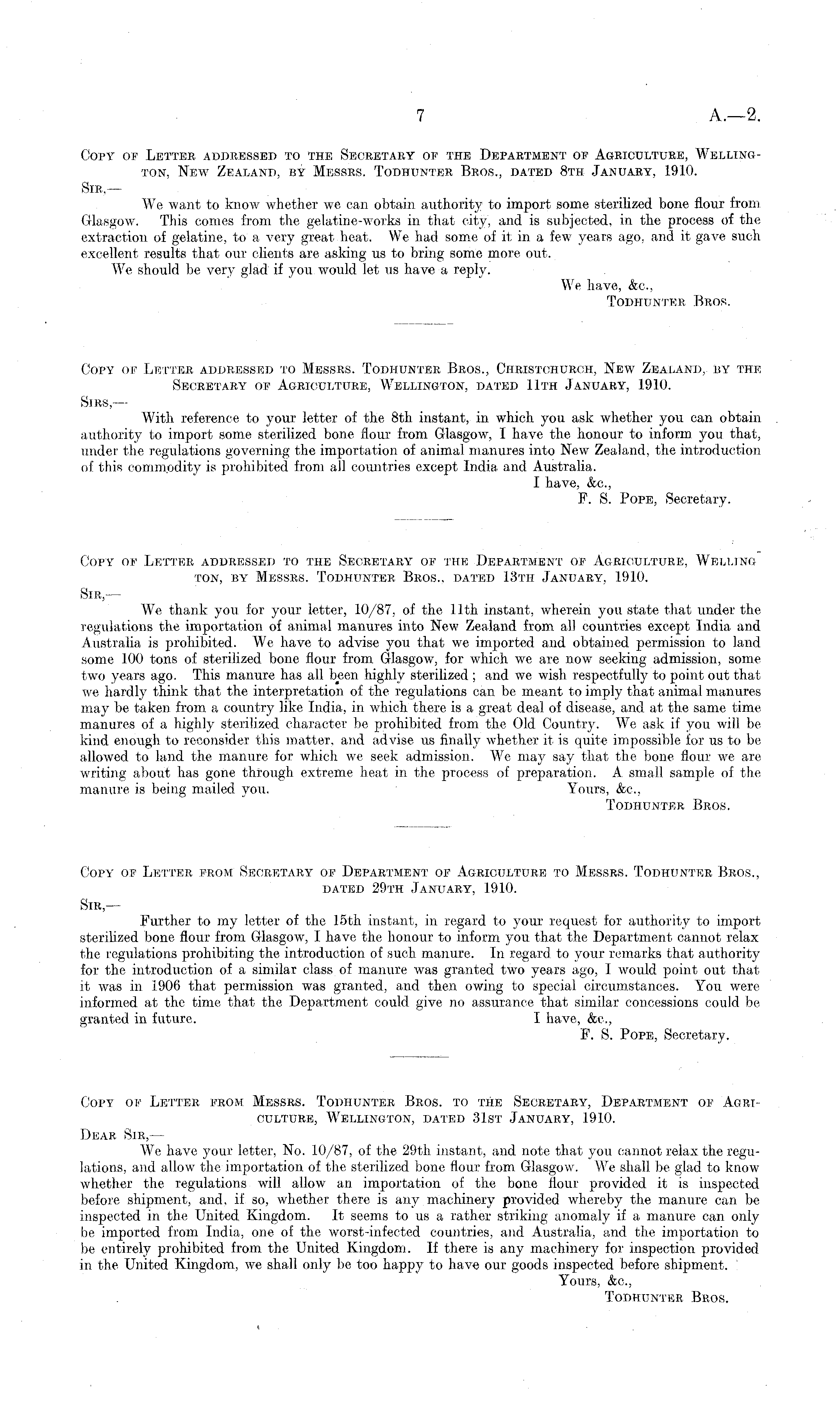 7 A.—2.

Copy of Letter addressed to the Secretary of the Department of Agriculture, Wellington, New Zealand, by Messrs. Todhunter Bros., dated 8th January, 1910.

Sir,—

We want to know whether we can obtain authority to import some sterilized bone flour from Glasgow. This comes from the gelatine-works in that city, and is subjected, in the process of the extraction of gelatine, to a very great heat. We had some of it in a few years ago, and it gave such excellent results that our clients are asking us to bring some more out.

We should be very glad if you would let us have a reply.

We have, &c.,
Todhunter Bros.

Copy of Letter addressed to Messrs. Todhunter Bros., Christchurch, New Zealand, by the Secretary of Agriculture, Wellington, dated 11th January, 1910.

Sirs,—

With reference to your letter of the 8th instant, in which you ask whether you can obtain authority to import some sterilized bone flour from Glasgow, I have the honour to inform you that, under the regulations governing the importation of animal manures into New Zealand, the introduction of this commodity is prohibited from all countries except India and Australia.

I have, &c.,
F. S. Pope, Secretary.

Copy of Letter addressed to the Secretary of the Department of Agriculture, Wellington, by Messrs. Todhunter Bros., dated 13th January, 1910.

Sir,—

We thank you for your letter, 10/87, of the 11th instant, wherein you state that under the regulations the importation of animal manures into New Zealand from all countries except India and Australia is prohibited. We have to advise you that we imported and obtained permission to land some 100 tons of sterilized bone flour from Glasgow, for which we are now seeking admission, some two years ago. This manure has all been highly sterilized; and we wish respectfully to point out that we hardly think that the interpretation of the regulations can be meant to imply that animal manures may be taken from a country like India, in which there is a great deal of disease, and at the same time manures of a highly sterilized character be prohibited from the Old Country. We ask if you will be kind enough to reconsider this matter, and advise us finally whether it is quite impossible for us to be allowed to land the manure for which we seek admission. We may say that the bone flour we are writing about has gone through extreme heat in the process of preparation. A small sample of the manure is being mailed you.

Yours, &c.,
Todhunter Bros.

Copy of Letter from Secretary of Department of Agriculture to Messrs. Todhunter Bros., dated 29th January, 1910.

Sir,—

Further to my letter of the 15th instant, in regard to your request for authority to import sterilized bone flour from Glasgow, I have the honour to inform you that the Department cannot relax the regulations prohibiting the introduction of such manure. In regard to your remarks that authority for the introduction of a similar class of manure was granted two years ago, I would point out that it was in 1906 that permission was granted, and then owing to special circumstances. You were informed at the time that the Department could give no assurance that similar concessions could be granted in future.

I have, &c.,
F. S. Pope, Secretary.

Copy of Letter from Messrs. Todhunter Bros. to the Secretary, Department of Agriculture, Wellington, dated 31st January, 1910.

Dear Sir,—

We have your letter, No. 10/87, of the 29th instant, and note that you cannot relax the regulations, and allow the importation of the sterilized bone flour from Glasgow. We shall be glad to know whether the regulations will allow an importation of the bone flour provided it is inspected before shipment, and, if so, whether there is any machinery provided whereby the manure can be inspected in the United Kingdom. It seems to us a rather striking anomaly if a manure can only be imported from India, one of the worst-infected countries, and Australia, and the importation to be entirely prohibited from the United Kingdom. If there is any machinery for inspection provided in the United Kingdom, we shall only be too happy to have our goods inspected before shipment.

Yours, &c.,
Todhunter Bros.